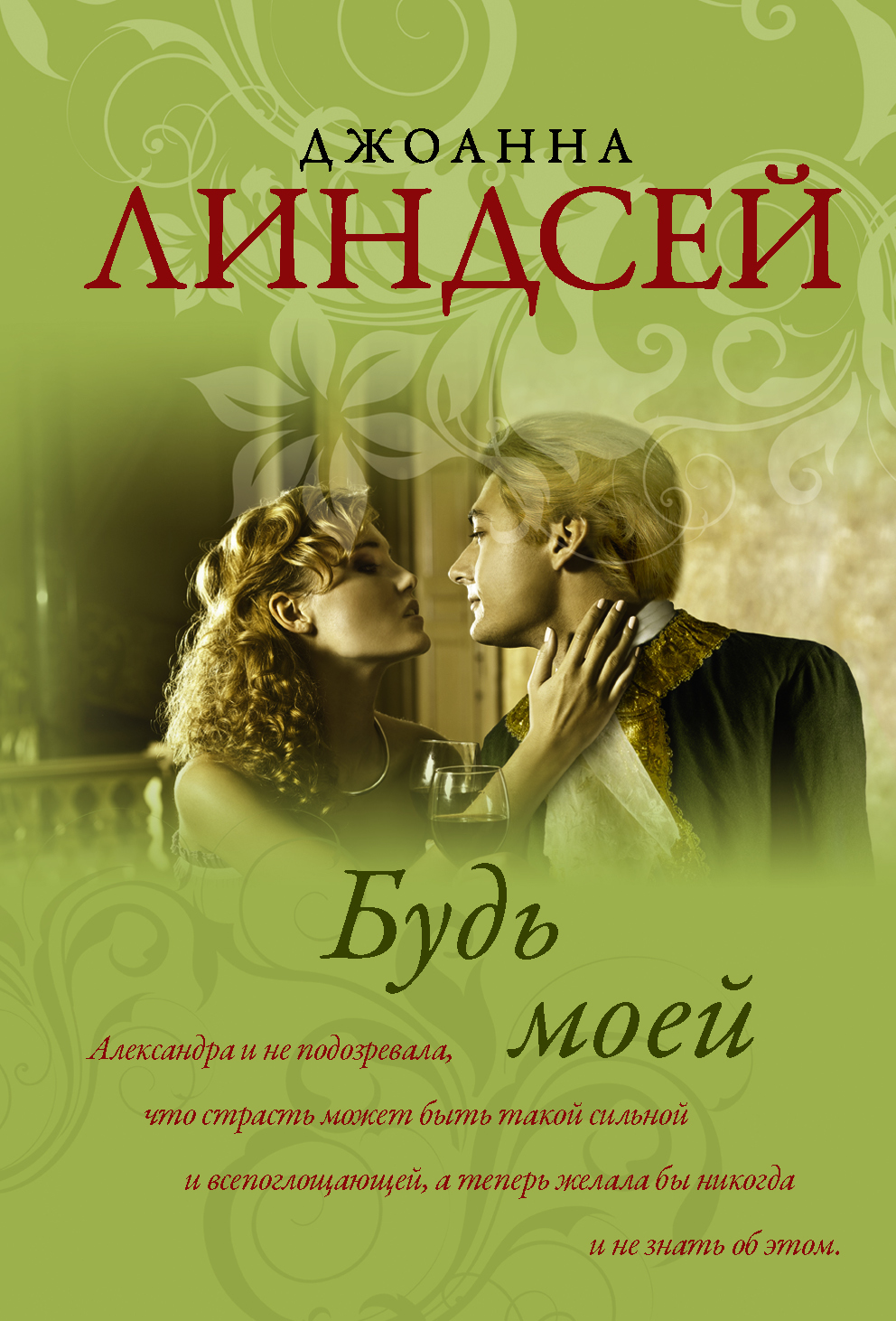 ДЖОАННА
ЛИНДСЕЙ

Будь моей

Александра и не подозревала, что страсть может быть такой сильной и всепоглощающей, а теперь желала бы никогда и не знать об этом.